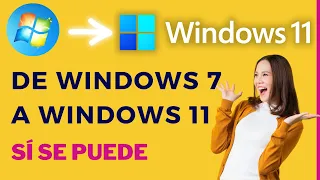 Windows 11

DE WINDOWS 7
A WINDOWS 11

SÍ SE PUEDE